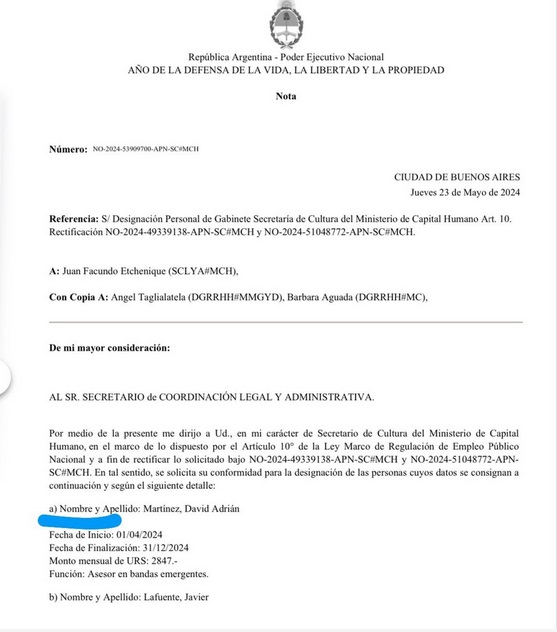 República Argentina - Poder Ejecutivo Nacional
AÑO DE LA DEFENSA DE LA VIDA, LA LIBERTAD Y LA PROPIEDAD

Nota

Número: NO-2024-53909700-APN-SC#MCH

CIUDAD DE BUENOS AIRES
Jueves 23 de Mayo de 2024

Referencia: S/ Designación Personal de Gabinete Secretaría de Cultura del Ministerio de Capital Humano Art. 10. Rectificación NO-2024-49339138-APN-SC#MCH y NO-2024-51048772-APN-SC#MCH.

A: Juan Facundo Etchenique (SCLYA#MCH),

Con Copia A: Angel Taglialatela (DGRRHH#MMGYD), Barbara Aguada (DGRRHH#MC),

De mi mayor consideración:

AL SR. SECRETARIO de COORDINACIÓN LEGAL Y ADMINISTRATIVA.

Por medio de la presente me dirijo a Ud., en mi carácter de Secretario de Cultura del Ministerio de Capital Humano, en el marco de lo dispuesto por el Artículo 10° de la Ley Marco de Regulación de Empleo Público Nacional y a fin de rectificar lo solicitado bajo NO-2024-49339138-APN-SC#MCH y NO-2024-51048772-APN-SC#MCH. En tal sentido, se solicita su conformidad para la designación de las personas cuyos datos se consignan a continuación y según el siguiente detalle:

a) Nombre y Apellido: Martínez, David Adrián

Fecha de Inicio: 01/04/2024
Fecha de Finalización: 31/12/2024
Monto mensual de URS: 2847.-
Función: Asesor en bandas emergentes.

b) Nombre y Apellido: Lafuente, Javier